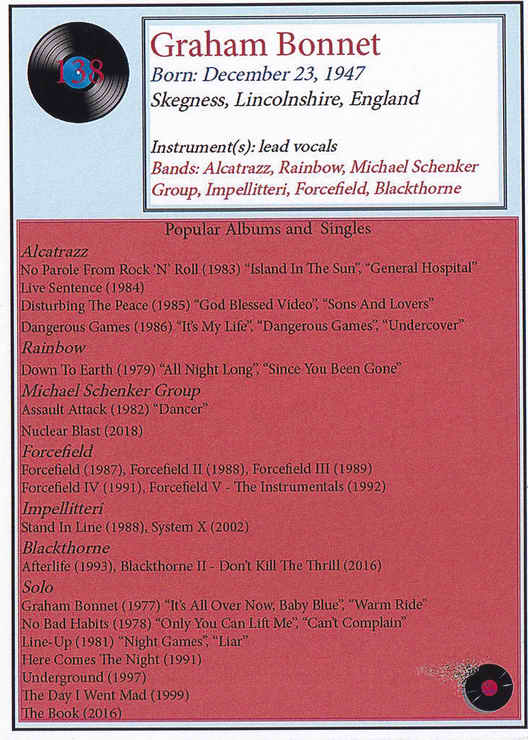 138

Graham Bonnet
Born: December 23, 1947
Skegness, Lincolnshire, England

Instrument(s): lead vocals
Bands: Alcatrazz, Rainbow, Michael Schenker Group, Impellitteri, Forcefield, Blackthorne

Popular Albums and Singles

Alcatrazz
No Parole From Rock 'N' Roll (1983) "Island In The Sun", "General Hospital"
Live Sentence (1984)
Disturbing The Peace (1985) "God Blessed Video", "Sons And Lovers"
Dangerous Games (1986) "It's My Life", "Dangerous Games", "Undercover"

Rainbow
Down To Earth (1979) "All Night Long", "Since You Been Gone"

Michael Schenker Group
Assault Attack (1982) "Dancer"
Nuclear Blast (2018)

Forcefield
Forcefield (1987), Forcefield II (1988), Forcefield III (1989)
Forcefield IV (1991), Forcefield V - The Instrumentals (1992)

Impellitteri
Stand In Line (1988), System X (2002)

Blackthorne
Afterlife (1993), Blackthorne II - Don't Kill The Thrill (2016)

Solo
Graham Bonnet (1977) "It's All Over Now, Baby Blue", "Warm Ride"
No Bad Habits (1978) "Only You Can Lift Me", "Can't Complain"
Line-Up (1981) "Night Games", "Liar"
Here Comes The Night (1991)
Underground (1997)
The Day I Went Mad (1999)
The Book (2016)